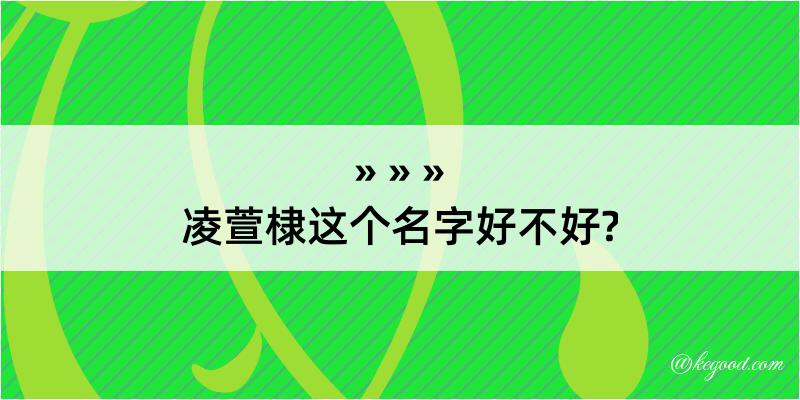 » » »
凌萱棣这个名字好不好?

@kegood.com